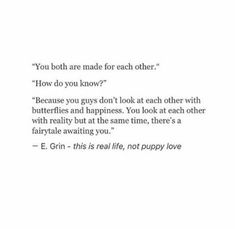 "You both are made for each other."

"How do you know?"

"Because you guys don't look at each other with butterflies and happiness. You look at each other with reality but at the same time, there's a fairytale awaiting you."

— E. Grin - this is real life, not puppy love